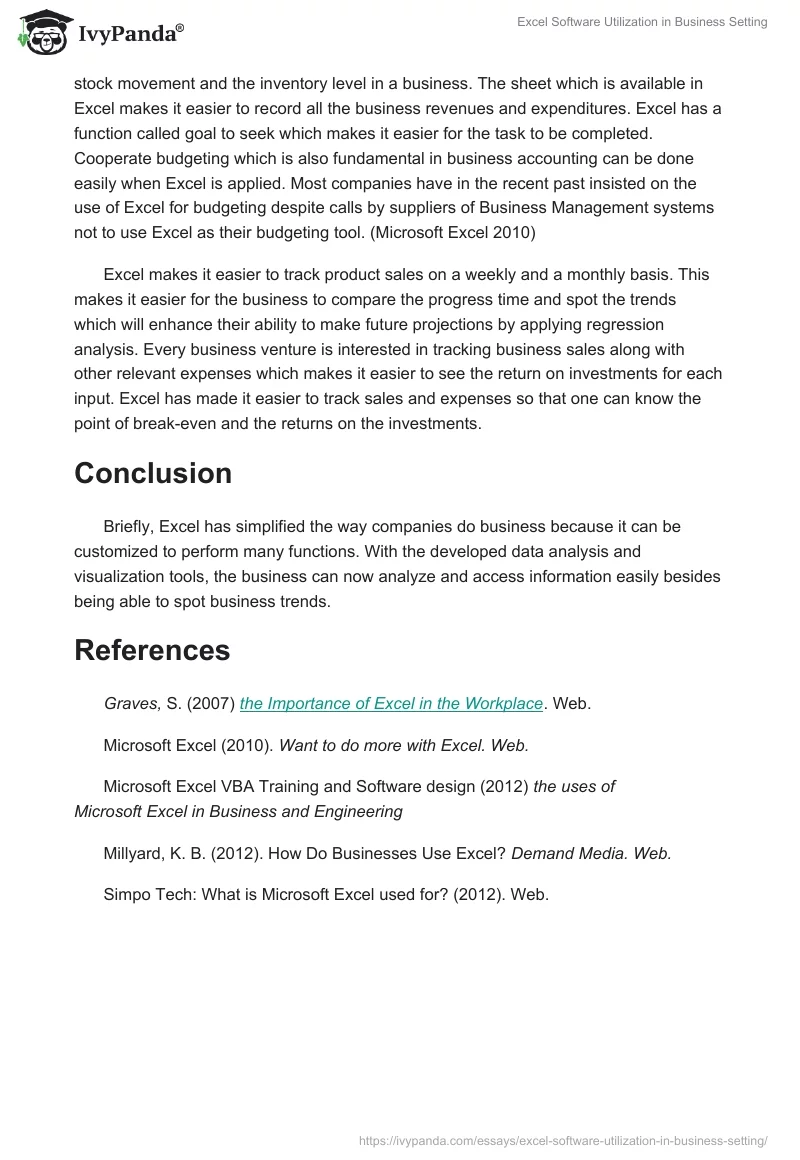 IvyPanda®

Excel Software Utilization in Business Setting

stock movement and the inventory level in a business. The sheet which is available in Excel makes it easier to record all the business revenues and expenditures. Excel has a function called goal to seek which makes it easier for the task to be completed. Cooperate budgeting which is also fundamental in business accounting can be done easily when Excel is applied. Most companies have in the recent past insisted on the use of Excel for budgeting despite calls by suppliers of Business Management systems not to use Excel as their budgeting tool. (Microsoft Excel 2010)

Excel makes it easier to track product sales on a weekly and a monthly basis. This makes it easier for the business to compare the progress time and spot the trends which will enhance their ability to make future projections by applying regression analysis. Every business venture is interested in tracking business sales along with other relevant expenses which makes it easier to see the return on investments for each input. Excel has made it easier to track sales and expenses so that one can know the point of break-even and the returns on the investments.

Conclusion

Briefly, Excel has simplified the way companies do business because it can be customized to perform many functions. With the developed data analysis and visualization tools, the business can now analyze and access information easily besides being able to spot business trends.

References

Graves, S. (2007) the Importance of Excel in the Workplace. Web.

Microsoft Excel (2010). Want to do more with Excel. Web.

Microsoft Excel VBA Training and Software design (2012) the uses of Microsoft Excel in Business and Engineering

Millyard, K. B. (2012). How Do Businesses Use Excel? Demand Media. Web.

Simpo Tech: What is Microsoft Excel used for? (2012). Web.

https://ivypanda.com/essays/excel-software-utilization-in-business-setting/